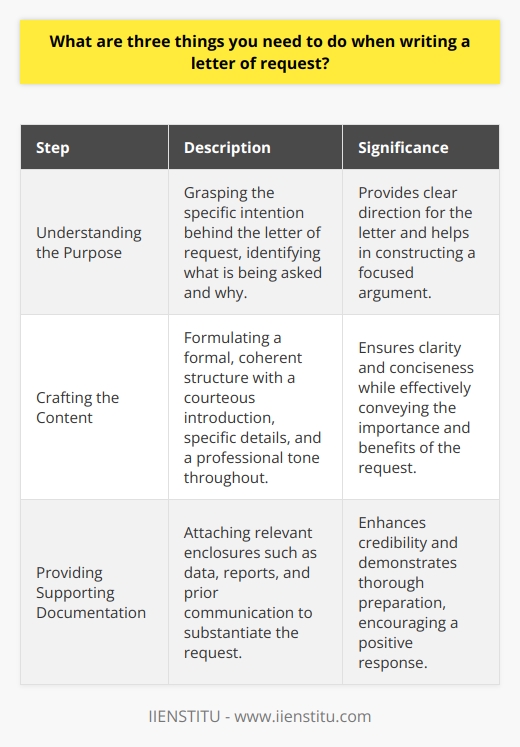 What are three things you need to do when writing a letter of request?

| Step | Description | Significance |
|---|---|---|
| Understanding the Purpose | Grasping the specific intention behind the letter of request, identifying what is being asked and why. | Provides clear direction for the letter and helps in constructing a focused argument. |
| Crafting the Content | Formulating a formal, coherent structure with a courteous introduction, specific details, and a professional tone throughout. | Ensures clarity and conciseness while effectively conveying the importance and benefits of the request. |
| Providing Supporting Documentation | Attaching relevant enclosures such as data, reports, and prior communication to substantiate the request. | Enhances credibility and demonstrates thorough preparation, encouraging a positive response. |

IIENSTITU - www.iienstitu.com